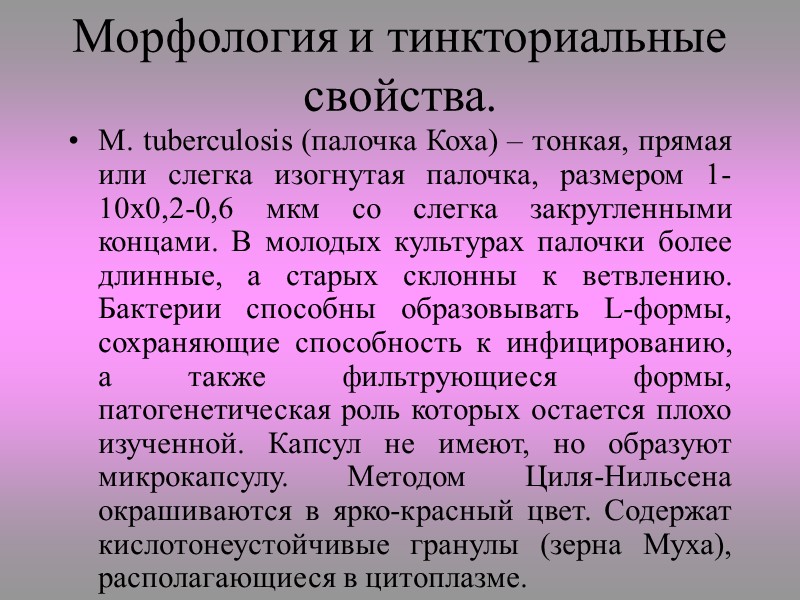 Морфология и тинкториальные свойства.

• M. tuberculosis (палочка Коха) – тонкая, прямая или слегка изогнутая палочка, размером 1-10х0,2-0,6 мкм со слегка закругленными концами. В молодых культурах палочки более длинные, а старых склонны к ветвлению. Бактерии способны образовывать L-формы, сохраняющие способность к инфицированию, а также фильтрующиеся формы, патогенетическая роль которых остается плохо изученной. Капсул не имеют, но образуют микрокапсулу. Методом Циля-Нильсена окрашиваются в ярко-красный цвет. Содержат кислотонеустойчивые гранулы (зерна Муха), располагающиеся в цитоплазме.